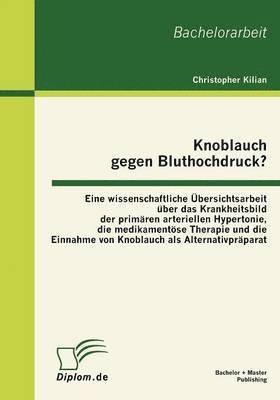 Bachelorarbeit

Christopher Kilian

Knoblauch gegen Bluthochdruck?

Eine wissenschaftliche Übersichtsarbeit über das Krankheitsbild der primären arteriellen Hypertonie, die medikamentöse Therapie und die Einnahme von Knoblauch als Alternativpräparat

Diplom.de

Bachelor + Master Publishing